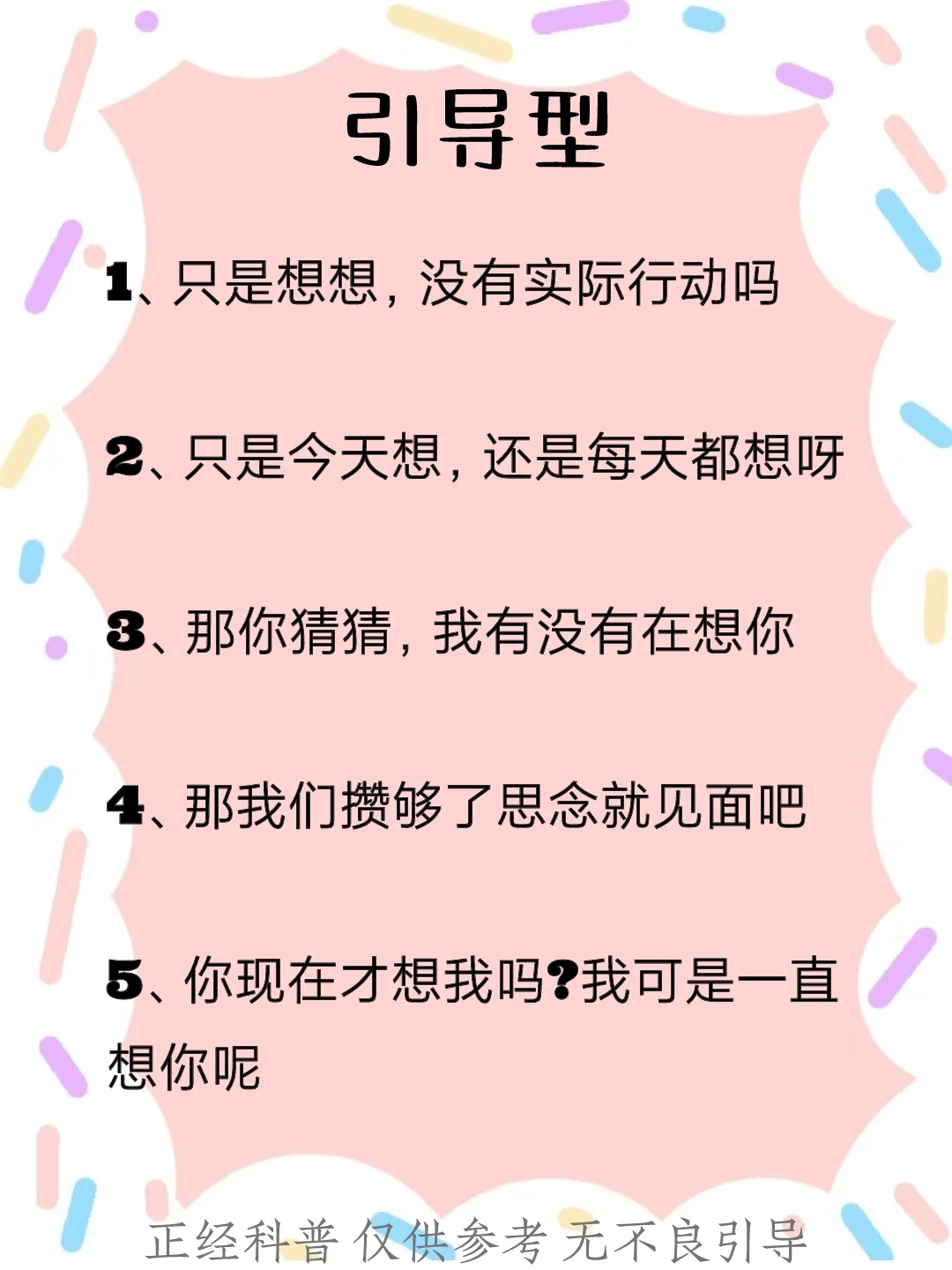 引导型

1、只是想想，没有实际行动吗

2、只是今天想，还是每天都想呀

3、那你猜猜，我有没有在想你

4、那我们攒够了思念就见面吧

5、你现在才想我吗?我可是一直想你呢

正经科普 仅供参考 无不良引导